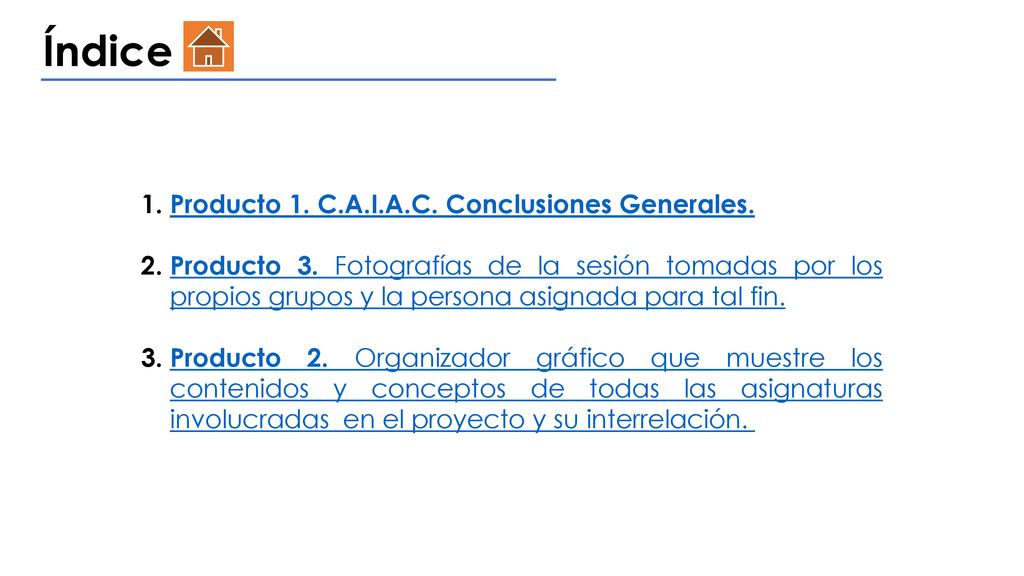 Índice

1. Producto 1. C.A.I.A.C. Conclusiones Generales.

2. Producto 3. Fotografías de la sesión tomadas por los propios grupos y la persona asignada para tal fin.

3. Producto 2. Organizador gráfico que muestre los contenidos y conceptos de todas las asignaturas involucradas en el proyecto y su interrelación.